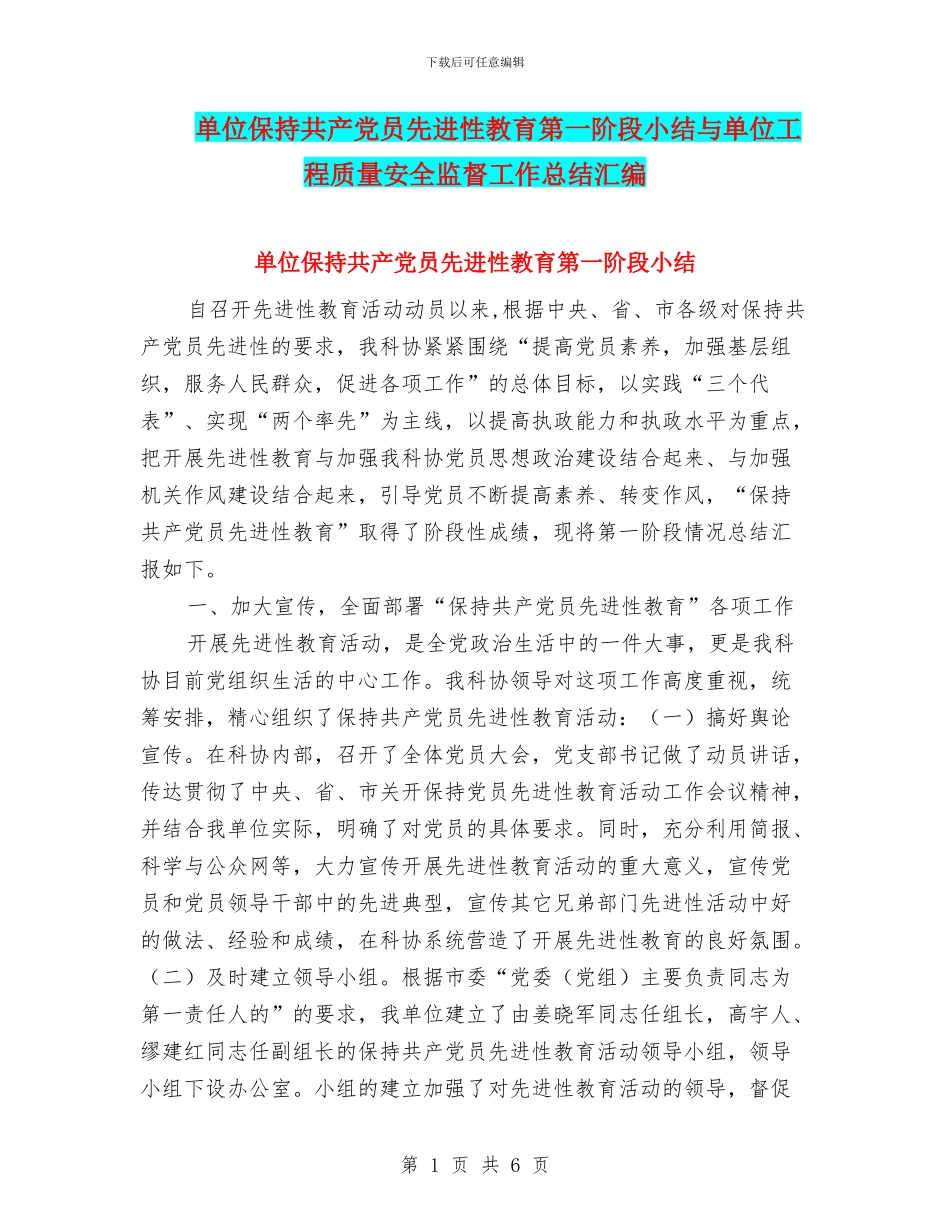 下载后可任意编辑

单位保持共产党员先进性教育第一阶段小结与单位工程质量安全监督工作总结汇编

单位保持共产党员先进性教育第一阶段小结

自召开先进性教育活动动员以来,根据中央、省、市各级对保持共产党员先进性的要求，我科协紧紧围绕“提高党员素养，加强基层组织，服务人民群众，促进各项工作”的总体目标，以实践“三个代表”、实现“两个率先”为主线，以提高执政能力和执政水平为重点，把开展先进性教育与加强我科协党员思想政治建设结合起来、与加强机关作风建设结合起来，引导党员不断提高素养、转变作风，“保持共产党员先进性教育”取得了阶段性成绩，现将第一阶段情况总结汇报如下。

一、加大宣传，全面部署“保持共产党员先进性教育”各项工作

开展先进性教育活动，是全党政治生活中的一件大事，更是我科协目前党组织生活的中心工作。我科协领导对这项工作高度重视，统筹安排，精心组织了保持共产党员先进性教育活动：（一）搞好舆论宣传。在科协内部，召开了全体党员大会，党支部书记做了动员讲话，传达贯彻了中央、省、市关开保持党员先进性教育活动工作会议精神，并结合我单位实际，明确了对党员的具体要求。同时，充分利用简报、科学与公众网等，大力宣传开展先进性教育活动的重大意义，宣传党员和党员领导干部中的先进典型，宣传其它兄弟部门先进性活动中好的做法、经验和成绩，在科协系统营造了开展先进性教育的良好氛围。（二）及时建立领导小组。根据市委“党委（党组）主要负责同志为第一责任人的”的要求，我单位建立了由姜晓军同志任组长，高宇人、缪建红同志任副组长的保持共产党员先进性教育活动领导小组，领导小组下设办公室。小组的建立加强了对先进性教育活动的领导，督促

第 1 页 共 6 页